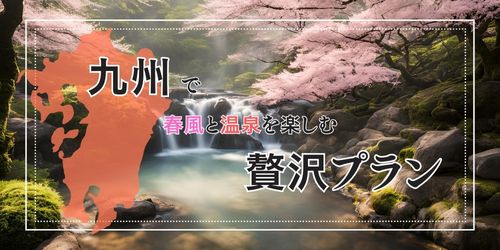 九州で

春風と温泉を楽しむ

贅沢プラン